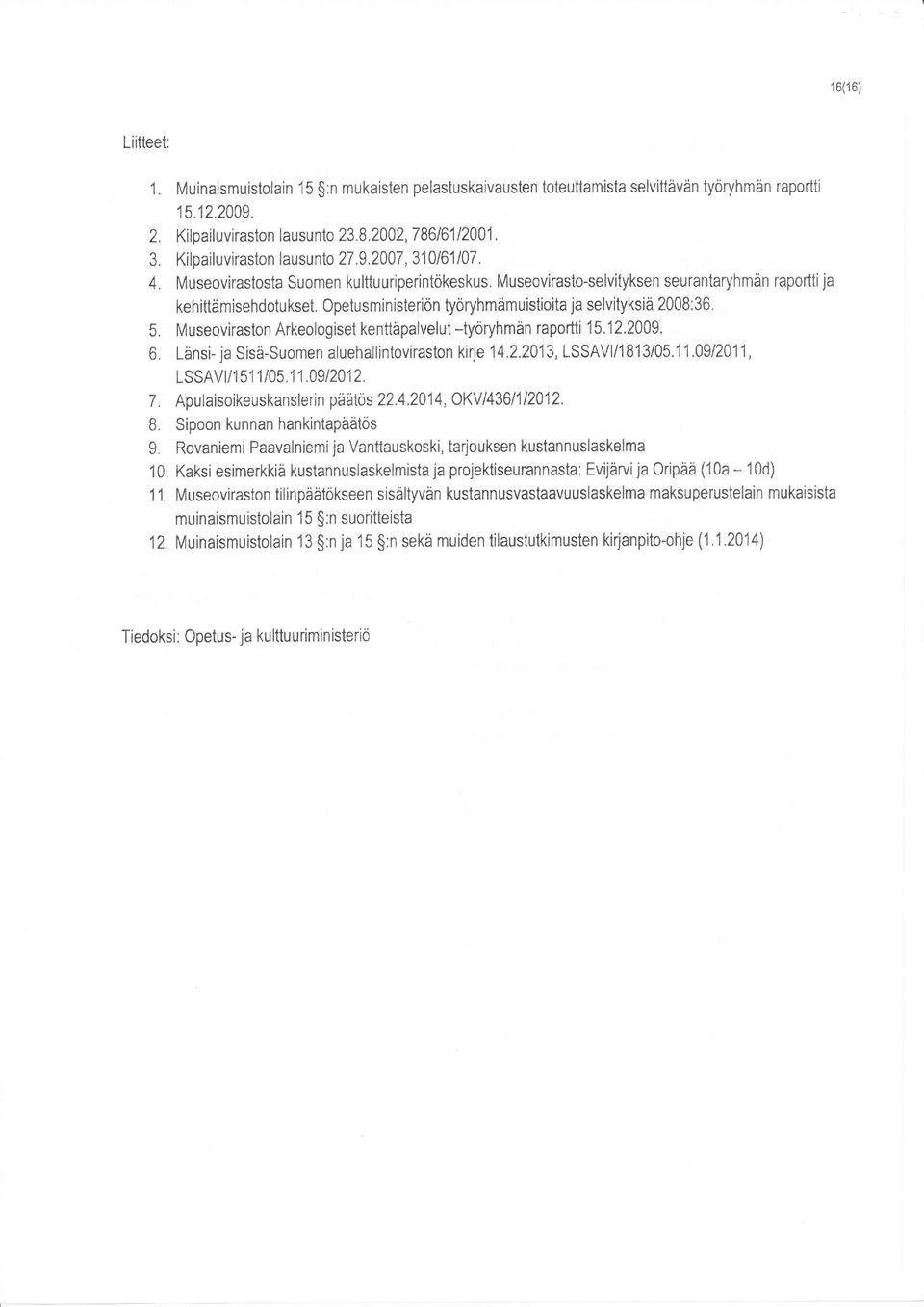 16(16)

Liitteet:

1. Muinaismuistolain 15 §:n mukaisten pelastuskaivausten toteuttamista selvittävän työryhmän raportti 15.12.2009.
2. Kilpailuviraston lausunto 23.8.2002, 786/61/2001.
3. Kilpailuviraston lausunto 27.9.2007, 310/61/07.
4. Museovirastosta Suomen kulttuuriperintökeskus. Museovirasto-selvityksen seurantaryhmän raportti ja kehittämisehdotukset. Opetusministeriön työryhmämuistioita ja selvityksiä 2008:36.
5. Museoviraston Arkeologiset kenttäpalvelut –työryhmän raportti 15.12.2009.
6. Länsi- ja Sisä-Suomen aluehallintoviraston kirje 14.2.2013, LSSAVI/1813/05.11.09/2011, LSSAVI/1511/05.11.09/2012.
7. Apulaisoikeuskanslerin päätös 22.4.2014, OKV/436/1/2012.
8. Sipoon kunnan hankintapäätös
9. Rovaniemi Paavalniemi ja Vanttauskoski, tarjouksen kustannuslaskelma
10. Kaksi esimerkkiä kustannuslaskelmista ja projektiseurannasta: Evijärvi ja Oripää (10a – 10d)
11. Museoviraston tilinpäätökseen sisältyvän kustannusvastaavuuslaskelma maksuperustelain mukaisista muinaismuistolain 15 §:n suoritteista
12. Muinaismuistolain 13 §:n ja 15 §:n sekä muiden tilaustutkimusten kirjanpito-ohje (1.1.2014)

Tiedoksi: Opetus- ja kulttuuriministeriö